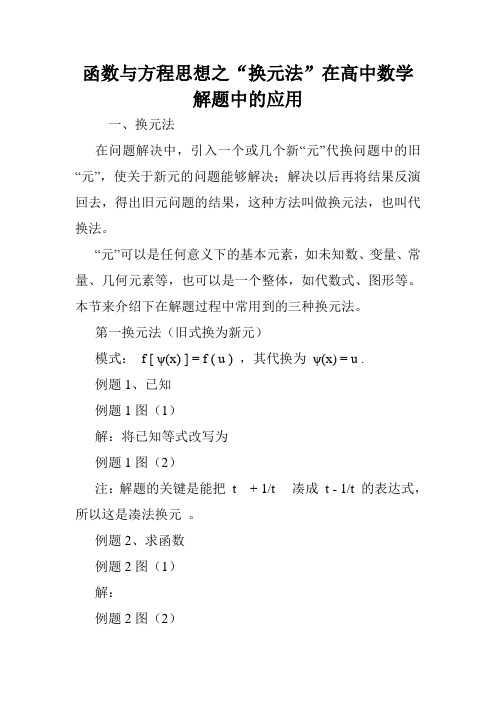 函数与方程思想之“换元法”在高中数学解题中的应用

一、换元法

在问题解决中，引入一个或几个新“元”代换问题中的旧“元”，使关于新元的问题能够解决；解决以后再将结果反演回去，得出旧元问题的结果，这种方法叫做换元法，也叫代换法。

“元”可以是任何意义下的基本元素，如未知数、变量、常量、几何元素等，也可以是一个整体，如代数式、图形等。本节来介绍下在解题过程中常用到的三种换元法。

第一换元法（旧式换为新元）

模式： $f[\psi(x)] = f(u)$ ，其代换为 $\psi(x) = u$ .

例题 1、已知

例题 1 图（1）

解：将已知等式改写为

例题 1 图（2）

注：解题的关键是能把 $t + 1/t$ 凑成 $t - 1/t$ 的表达式，所以这是凑法换元 。

例题 2、求函数

例题 2 图（1）

解：

例题 2 图（2）